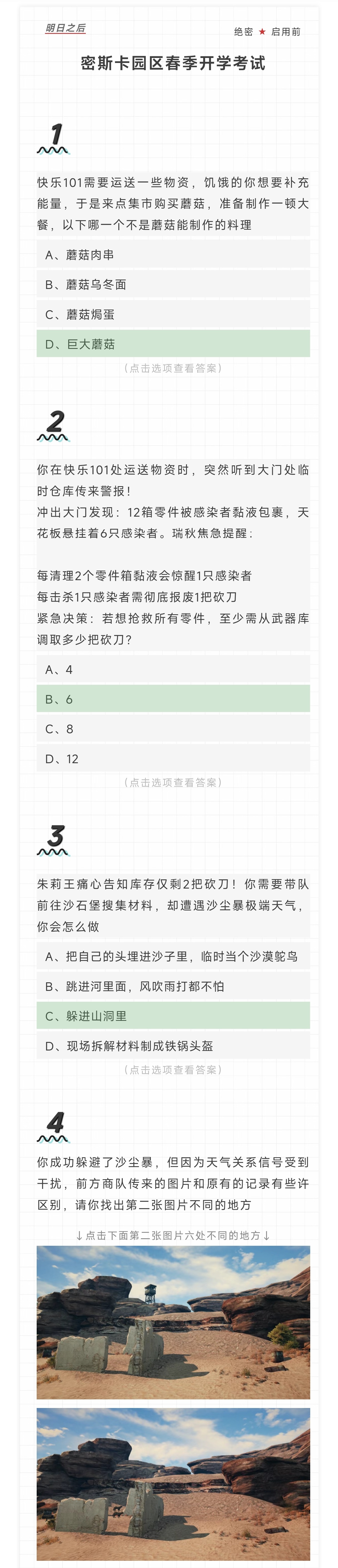 明日之后

绝密 ★ 启用前

密斯卡园区春季开学考试

1

快乐101需要运送一些物资，饥饿的你想要补充能量，于是来点集市购买蘑菇，准备制作一顿大餐，以下哪一个不是蘑菇能制作的料理

A、蘑菇肉串

B、蘑菇乌冬面

C、蘑菇焗蛋

D、巨大蘑菇

（点击选项查看答案）

2

你在快乐101处运送物资时，突然听到大门处临时仓库传来警报！
冲出大门发现：12箱零件被感染者黏液包裹，天花板悬挂着6只感染者。瑞秋焦急提醒：

每清理2个零件箱黏液会惊醒1只感染者
每击杀1只感染者需彻底报废1把砍刀
紧急决策：若想抢救所有零件，至少需从武器库调取多少把砍刀？

A、4

B、6

C、8

D、12

（点击选项查看答案）

3

朱莉王痛心告知库存仅剩2把砍刀！你需要带队前往沙石堡搜集材料，却遭遇沙尘暴极端天气，你会怎么做

A、把自己的头埋进沙子里，临时当个沙漠鸵鸟

B、跳进河里面，风吹雨打都不怕

C、躲进山洞里

D、现场拆解材料制成铁锅头盔

（点击选项查看答案）

4

你成功躲避了沙尘暴，但因为天气关系信号受到干扰，前方商队传来的图片和原有的记录有些许区别，请你找出第二张图片不同的地方

↓点击下面第二张图片六处不同的地方↓